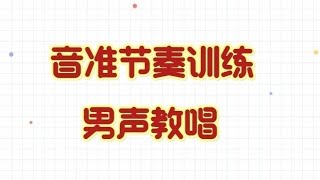 音准节奏训练
男声教唱